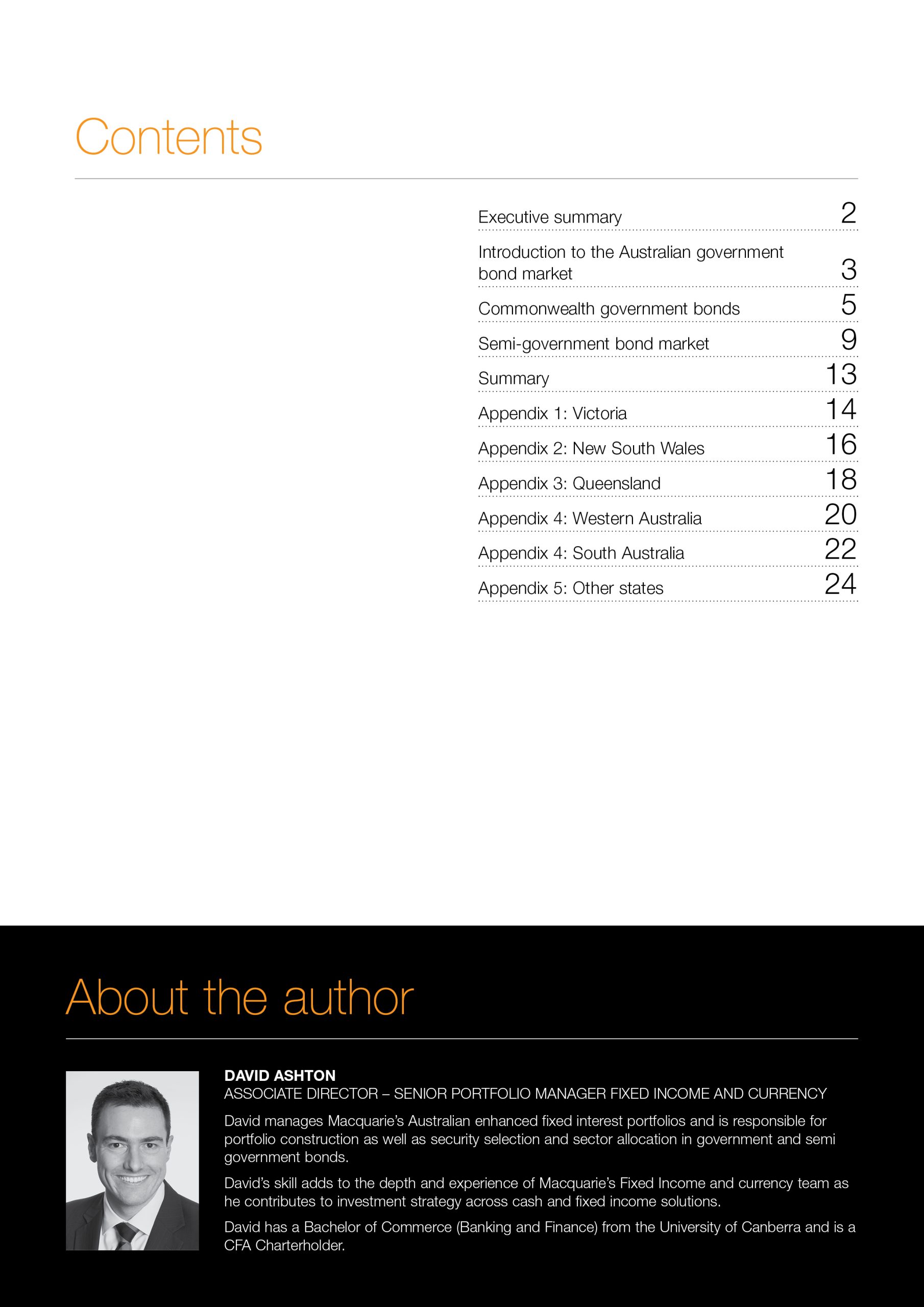 Contents

Executive summary 2

Introduction to the Australian government bond market 3

Commonwealth government bonds 5

Semi-government bond market 9

Summary 13

Appendix 1: Victoria 14

Appendix 2: New South Wales 16

Appendix 3: Queensland 18

Appendix 4: Western Australia 20

Appendix 4: South Australia 22

Appendix 5: Other states 24

About the author

DAVID ASHTON
ASSOCIATE DIRECTOR – SENIOR PORTFOLIO MANAGER FIXED INCOME AND CURRENCY

David manages Macquarie's Australian enhanced fixed interest portfolios and is responsible for portfolio construction as well as security selection and sector allocation in government and semi government bonds.

David's skill adds to the depth and experience of Macquarie's Fixed Income and currency team as he contributes to investment strategy across cash and fixed income solutions.

David has a Bachelor of Commerce (Banking and Finance) from the University of Canberra and is a CFA Charterholder.